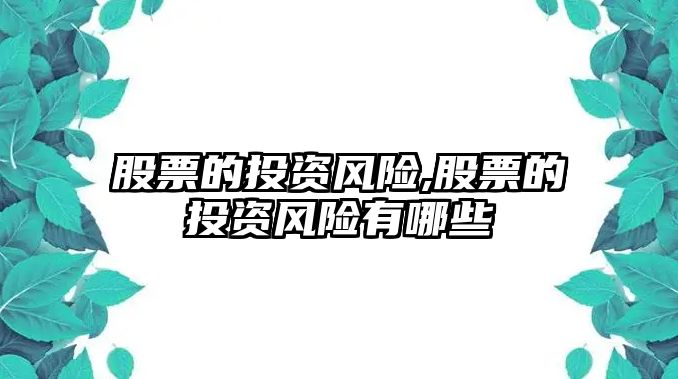 股票的投资风险,股票的投资风险有哪些